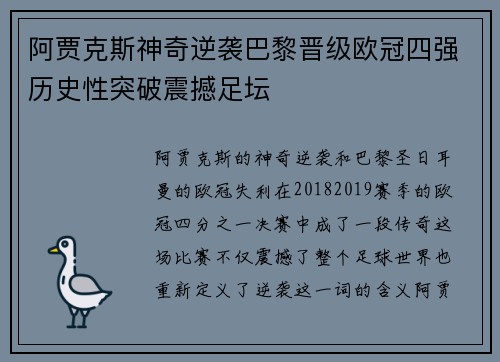 阿贾克斯神奇逆袭巴黎晋级欧冠四强历史性突破震撼足坛

阿贾克斯的神奇逆袭和巴黎圣日耳曼的欧冠失利在20182019赛季的欧冠四分之一决赛中成了一段传奇这场比赛不仅震撼了整个足球世界也重新定义了逆袭这一词的含义阿贾